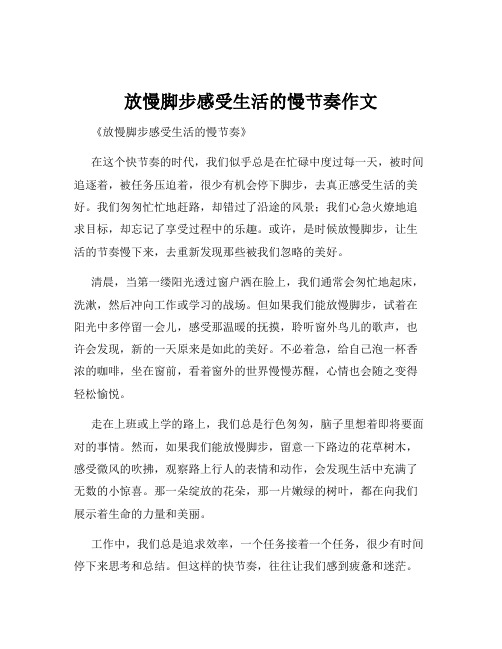 放慢脚步感受生活的慢节奏作文

《放慢脚步感受生活的慢节奏》

在这个快节奏的时代，我们似乎总是在忙碌中度过每一天，被时间追逐着，被任务压迫着，很少有机会停下脚步，去真正感受生活的美好。我们匆匆忙忙地赶路，却错过了沿途的风景；我们心急火燎地追求目标，却忘记了享受过程中的乐趣。或许，是时候放慢脚步，让生活的节奏慢下来，去重新发现那些被我们忽略的美好。

清晨，当第一缕阳光透过窗户洒在脸上，我们通常会匆忙地起床，洗漱，然后冲向工作或学习的战场。但如果我们能放慢脚步，试着在阳光中多停留一会儿，感受那温暖的抚摸，聆听窗外鸟儿的歌声，也许会发现，新的一天原来是如此的美好。不必着急，给自己泡一杯香浓的咖啡，坐在窗前，看着窗外的世界慢慢苏醒，心情也会随之变得轻松愉悦。

走在上班或上学的路上，我们总是行色匆匆，脑子里想着即将要面对的事情。然而，如果我们能放慢脚步，留意一下路边的花草树木，感受微风的吹拂，观察路上行人的表情和动作，会发现生活中充满了无数的小惊喜。那一朵绽放的花朵，那一片嫩绿的树叶，都在向我们展示着生命的力量和美丽。

工作中，我们总是追求效率，一个任务接着一个任务，很少有时间停下来思考和总结。但这样的快节奏，往往让我们感到疲惫和迷茫。